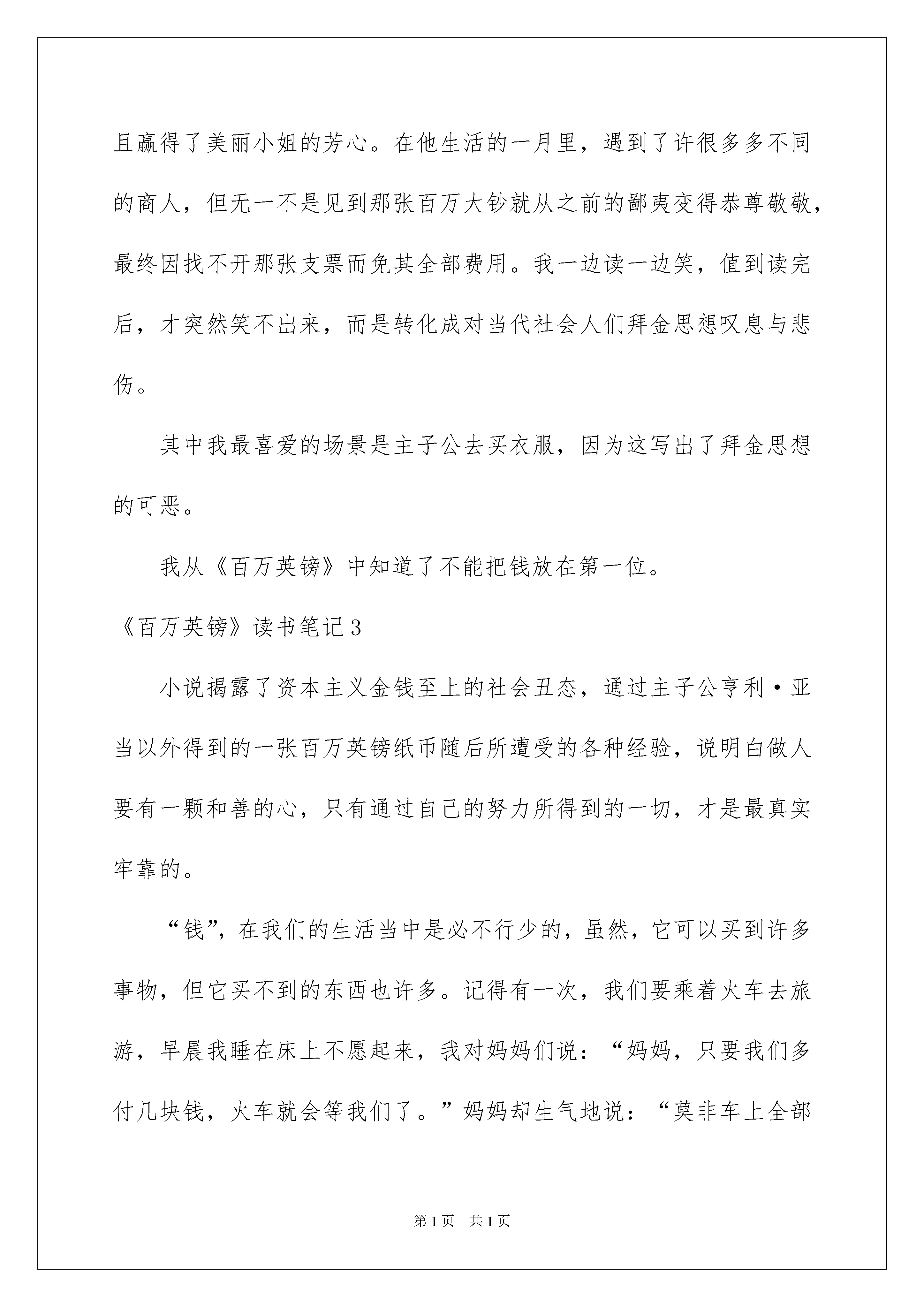 且赢得了美丽小姐的芳心。在他生活的一月里，遇到了许很多多不同的商人，但无一不是见到那张百万大钞就从之前的鄙夷变得恭尊敬敬，最终因找不开那张支票而免其全部费用。我一边读一边笑，值到读完后，才突然笑不出来，而是转化成对当代社会人们拜金思想叹息与悲伤。

其中我最喜爱的场景是主子公去买衣服，因为这写出了拜金思想的可恶。

我从《百万英镑》中知道了不能把钱放在第一位。

《百万英镑》读书笔记3

小说揭露了资本主义金钱至上的社会丑态，通过主子公亨利·亚当以外得到的一张百万英镑纸币随后所遭受的各种经验，说明白做人要有一颗和善的心，只有通过自己的努力所得到的一切，才是最真实牢靠的。

“钱”，在我们的生活当中是必不行少的，虽然，它可以买到许多事物，但它买不到的东西也许多。记得有一次，我们要乘着火车去旅游，早晨我睡在床上不愿起来，我对妈妈们说：“妈妈，只要我们多付几块钱，火车就会等我们了。”妈妈却生气地说：“莫非车上全部

第1页　共1页